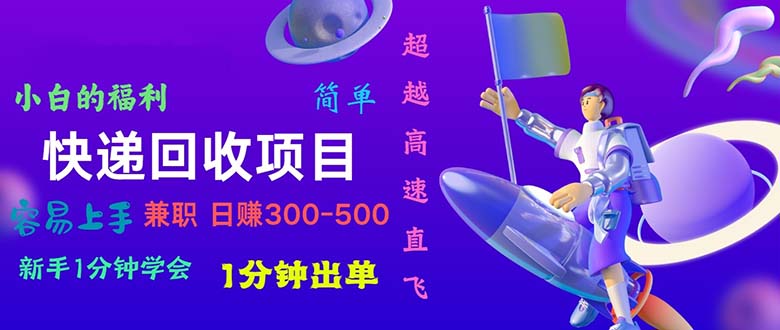 小白的福利

简单

快递回收项目

容易上手 兼职 日赚300-500

新手1分钟学会

1分钟出单

超越高速直飞